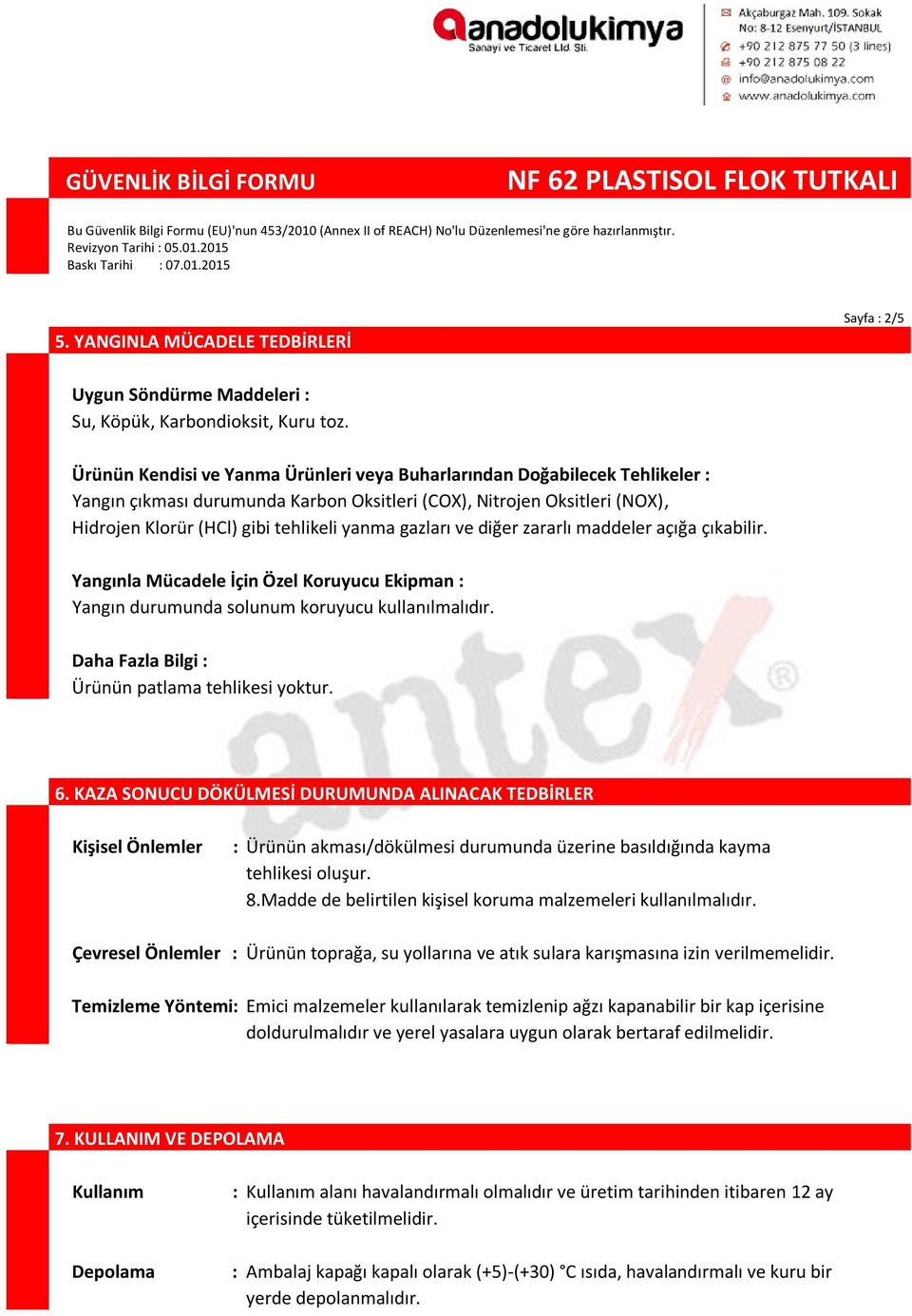 anadolukimya
Sanayi ve Ticaret Ltd. Şti.

Akçaburgaz Mah. 109. Sokak No: 8-12 Esenyurt/İSTANBUL
+90 212 875 77 50 (3 lines)
+90 212 875 08 22
info@anadolukimya.com
www.anadolukimya.com

GÜVENLİK BİLGİ FORMU

NF 62 PLASTISOL FLOK TUTKALI

Bu Güvenlik Bilgi Formu (EU)'nun 453/2010 (Annex II of REACH) No'lu Düzenlemesi'ne göre hazırlanmıştır.
Revizyon Tarihi : 05.01.2015
Baskı Tarihi : 07.01.2015

Sayfa : 2/5

5. YANGINLA MÜCADELE TEDBİRLERİ

Uygun Söndürme Maddeleri :
Su, Köpük, Karbondioksit, Kuru toz.

Ürünün Kendisi ve Yanma Ürünleri veya Buharlarından Doğabilecek Tehlikeler :
Yangın çıkması durumunda Karbon Oksitleri (COX), Nitrojen Oksitleri (NOX), Hidrojen Klorür (HCl) gibi tehlikeli yanma gazları ve diğer zararlı maddeler açığa çıkabilir.

Yangınla Mücadele İçin Özel Koruyucu Ekipman :
Yangın durumunda solunum koruyucu kullanılmalıdır.

Daha Fazla Bilgi :
Ürünün patlama tehlikesi yoktur.

antex®

6. KAZA SONUCU DÖKÜLMESİ DURUMUNDA ALINACAK TEDBİRLER

Kişisel Önlemler : Ürünün akması/dökülmesi durumunda üzerine basıldığında kayma tehlikesi oluşur.
8.Madde de belirtilen kişisel koruma malzemeleri kullanılmalıdır.

Çevresel Önlemler : Ürünün toprağa, su yollarına ve atık sulara karışmasına izin verilmemelidir.

Temizleme Yöntemi: Emici malzemeler kullanılarak temizlenip ağzı kapanabilir bir kap içerisine doldurulmalıdır ve yerel yasalara uygun olarak bertaraf edilmelidir.

7. KULLANIM VE DEPOLAMA

Kullanım : Kullanım alanı havalandırmalı olmalıdır ve üretim tarihinden itibaren 12 ay içerisinde tüketilmelidir.

Depolama : Ambalaj kapağı kapalı olarak (+5)-(+30) °C ısıda, havalandırmalı ve kuru bir yerde depolanmalıdır.